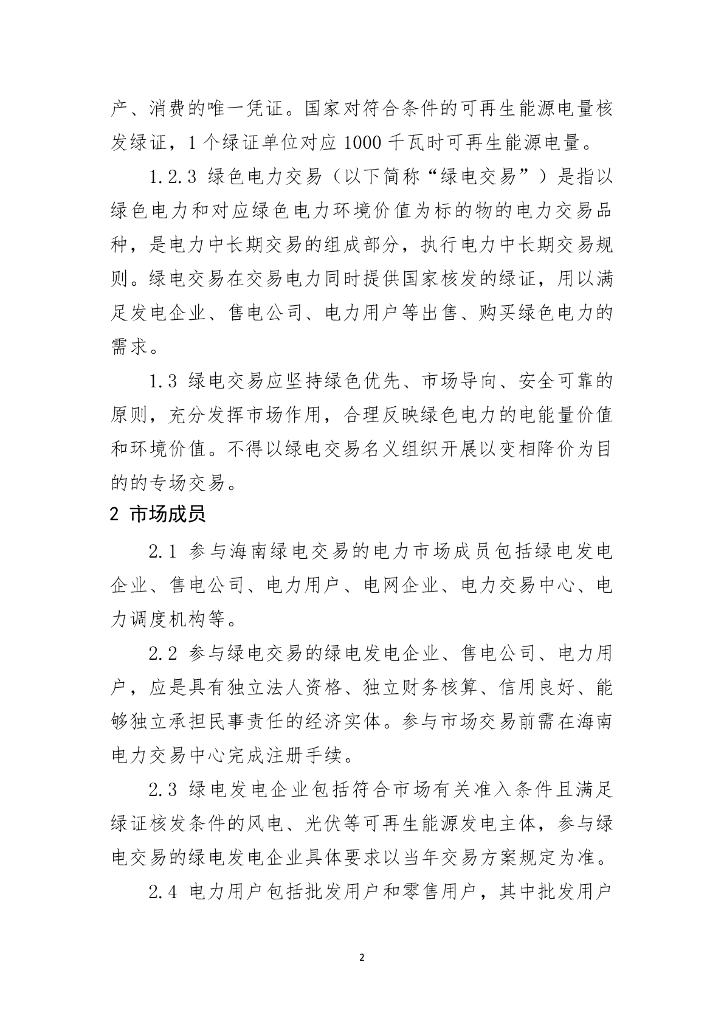 产、消费的唯一凭证。国家对符合条件的可再生能源电量核发绿证，1 个绿证单位对应 1000 千瓦时可再生能源电量。

1.2.3 绿色电力交易（以下简称“绿电交易”）是指以绿色电力和对应绿色电力环境价值为标的物的电力交易品种，是电力中长期交易的组成部分，执行电力中长期交易规则。绿电交易在交易电力同时提供国家核发的绿证，用以满足发电企业、售电公司、电力用户等出售、购买绿色电力的需求。

1.3 绿电交易应坚持绿色优先、市场导向、安全可靠的原则，充分发挥市场作用，合理反映绿色电力的电能量价值和环境价值。不得以绿电交易名义组织开展以变相降价为目的的专场交易。

2 市场成员

2.1 参与海南绿电交易的电力市场成员包括绿电发电企业、售电公司、电力用户、电网企业、电力交易中心、电力调度机构等。

2.2 参与绿电交易的绿电发电企业、售电公司、电力用户，应是具有独立法人资格、独立财务核算、信用良好、能够独立承担民事责任的经济实体。参与市场交易前需在海南电力交易中心完成注册手续。

2.3 绿电发电企业包括符合市场有关准入条件且满足绿证核发条件的风电、光伏等可再生能源发电主体，参与绿电交易的绿电发电企业具体要求以当年交易方案规定为准。

2.4 电力用户包括批发用户和零售用户，其中批发用户

2